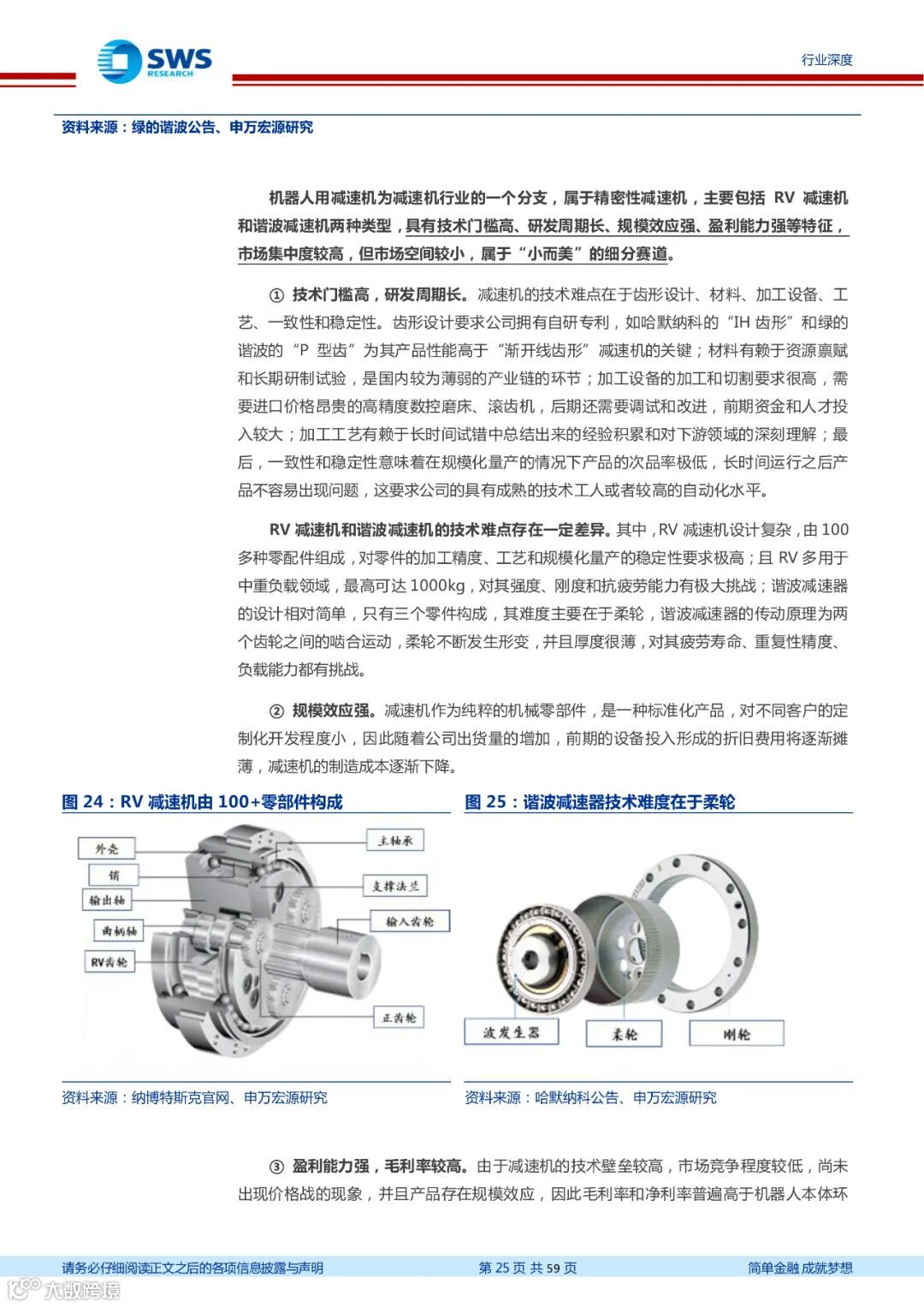 SWS RESEARCH

行业深度

资料来源：绿的谐波公告、申万宏源研究

机器人用减速机为减速机行业的一个分支，属于精密性减速机，主要包括 RV 减速机和谐波减速机两种类型，具有技术门槛高、研发周期长、规模效应强、盈利能力强等特征，市场集中度较高，但市场空间较小，属于“小而美”的细分赛道。

① 技术门槛高，研发周期长。减速机的技术难点在于齿形设计、材料、加工设备、工艺、一致性和稳定性。齿形设计要求公司拥有自研专利，如哈默纳科的“IH 齿形”和绿的谐波的“P 型齿”为其产品性能高于“渐开线齿形”减速机的关键；材料有赖于资源禀赋和长期研制试验，是国内较为薄弱的产业链的环节；加工设备的加工和切割要求很高，需要进口价格昂贵的高精度数控磨床、滚齿机，后期还需要调试和改进，前期资金和人才投入较大；加工工艺有赖于长时间试错中总结出来的经验积累和对下游领域的深刻理解；最后，一致性和稳定性意味着在规模化量产的情况下产品的次品率极低，长时间运行之后产品不容易出现问题，这要求公司的具有成熟的技术工人或者较高的自动化水平。

RV 减速机和谐波减速机的技术难点存在一定差异。其中，RV 减速机设计复杂，由 100 多种零配件组成，对零件的加工精度、工艺和规模化量产的稳定性要求极高；且 RV 多用于中重负载领域，最高可达 1000kg，对其强度、刚度和抗疲劳能力有极大挑战；谐波减速器的设计相对简单，只有三个零件构成，其难度主要在于柔轮，谐波减速器的传动原理为两个齿轮之间的啮合运动，柔轮不断发生形变，并且厚度很薄，对其疲劳寿命、重复性精度、负载能力都有挑战。

② 规模效应强。减速机作为纯粹的机械零部件，是一种标准化产品，对不同客户的定制化开发程度小，因此随着公司出货量的增加，前期的设备投入形成的折旧费用将逐渐摊薄，减速机的制造成本逐渐下降。

图 24：RV 减速机由 100+零部件构成

外壳
销
输出轴
曲柄轴
RV齿轮
主轴承
支撑法兰
输入齿轮
正齿轮

资料来源：纳博特斯克官网、申万宏源研究

图 25：谐波减速器技术难度在于柔轮

波发生器
柔轮
刚轮

资料来源：哈默纳科公告、申万宏源研究

③ 盈利能力强，毛利率较高。由于减速机的技术壁垒较高，市场竞争程度较低，尚未出现价格战的现象，并且产品存在规模效应，因此毛利率和净利率普遍高于机器人本体环

请务必仔细阅读正文之后的各项信息披露与声明

第 25 页 共 59 页

简单金融 成就梦想

大数跨境